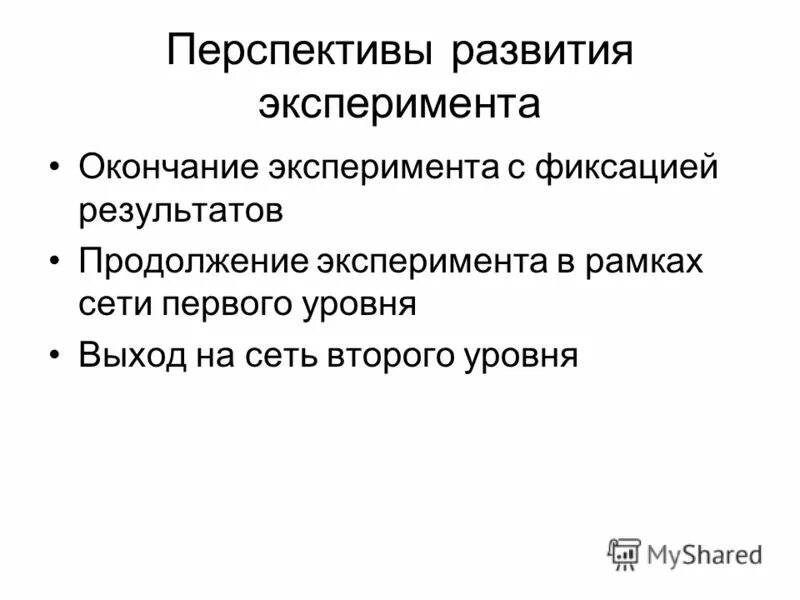 Перспективы развития эксперимента

• Окончание эксперимента с фиксацией результатов
• Продолжение эксперимента в рамках сети первого уровня
• Выход на сеть второго уровня

MyShared